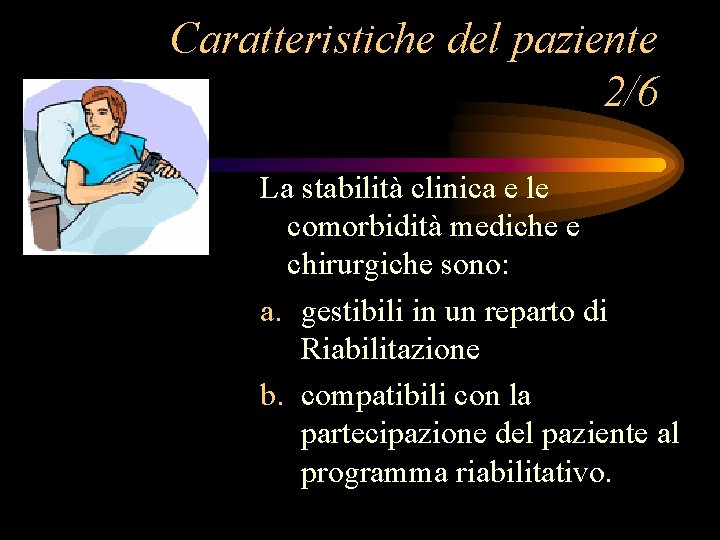 Caratteristiche del paziente 2/6

La stabilità clinica e le comorbidità mediche e chirurgiche sono:

a. gestibili in un reparto di Riabilitazione

b. compatibili con la partecipazione del paziente al programma riabilitativo.